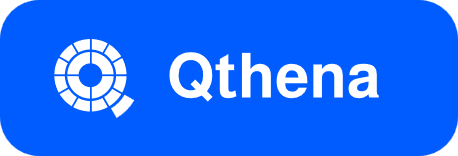 Qthena